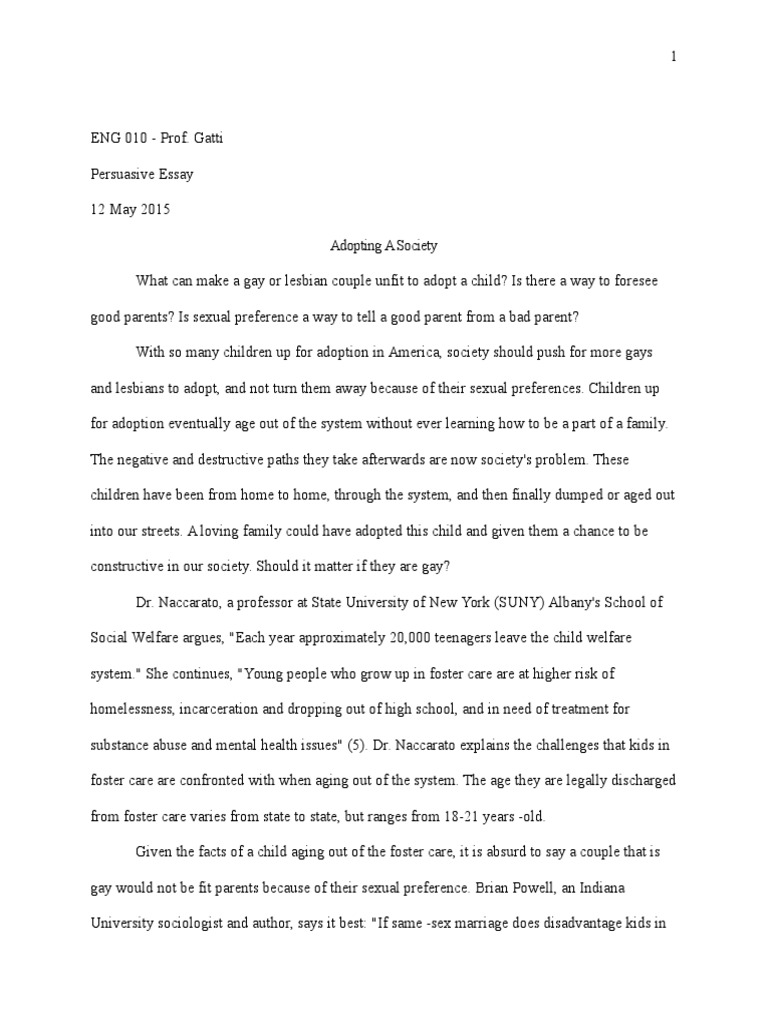 1

ENG 010 - Prof. Gatti

Persuasive Essay

12 May 2015

Adopting A Society

What can make a gay or lesbian couple unfit to adopt a child? Is there a way to foresee good parents? Is sexual preference a way to tell a good parent from a bad parent?

With so many children up for adoption in America, society should push for more gays and lesbians to adopt, and not turn them away because of their sexual preferences. Children up for adoption eventually age out of the system without ever learning how to be a part of a family. The negative and destructive paths they take afterwards are now society's problem. These children have been from home to home, through the system, and then finally dumped or aged out into our streets. A loving family could have adopted this child and given them a chance to be constructive in our society. Should it matter if they are gay?

Dr. Naccarato, a professor at State University of New York (SUNY) Albany's School of Social Welfare argues, "Each year approximately 20,000 teenagers leave the child welfare system." She continues, "Young people who grow up in foster care are at higher risk of homelessness, incarceration and dropping out of high school, and in need of treatment for substance abuse and mental health issues" (5). Dr. Naccarato explains the challenges that kids in foster care are confronted with when aging out of the system. The age they are legally discharged from foster care varies from state to state, but ranges from 18-21 years -old.

Given the facts of a child aging out of the foster care, it is absurd to say a couple that is gay would not be fit parents because of their sexual preference. Brian Powell, an Indiana University sociologist and author, says it best: "If same -sex marriage does disadvantage kids in